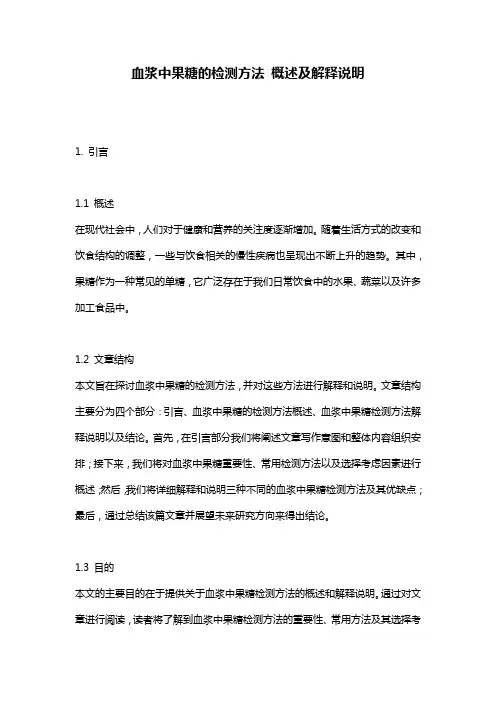 血浆中果糖的检测方法 概述及解释说明

1. 引言

1.1 概述
在现代社会中，人们对于健康和营养的关注度逐渐增加。随着生活方式的改变和饮食结构的调整，一些与饮食相关的慢性疾病也呈现出不断上升的趋势。其中，果糖作为一种常见的单糖，它广泛存在于我们日常饮食中的水果、蔬菜以及许多加工食品中。

1.2 文章结构
本文旨在探讨血浆中果糖的检测方法，并对这些方法进行解释和说明。文章结构主要分为四个部分：引言、血浆中果糖的检测方法概述、血浆中果糖检测方法解释说明以及结论。首先，在引言部分我们将阐述文章写作意图和整体内容组织安排；接下来，我们将对血浆中果糖重要性、常用检测方法以及选择考虑因素进行概述；然后，我们将详细解释和说明三种不同的血浆中果糖检测方法及其优缺点；最后，通过总结该篇文章并展望未来研究方向来得出结论。

1.3 目的
本文的主要目的在于提供关于血浆中果糖检测方法的概述和解释说明。通过对文章进行阅读，读者将了解到血浆中果糖检测方法的重要性、常用方法及其选择考